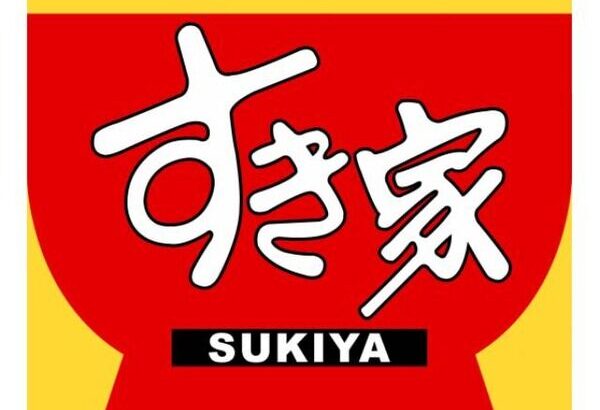 すき家
SUKIYA